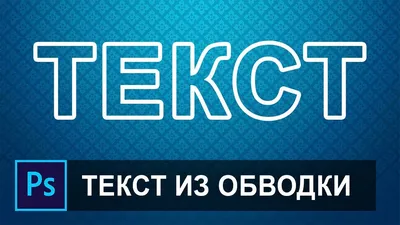 ТЕКСТ

Ps

ТЕКСТ ИЗ ОБВОДКИ